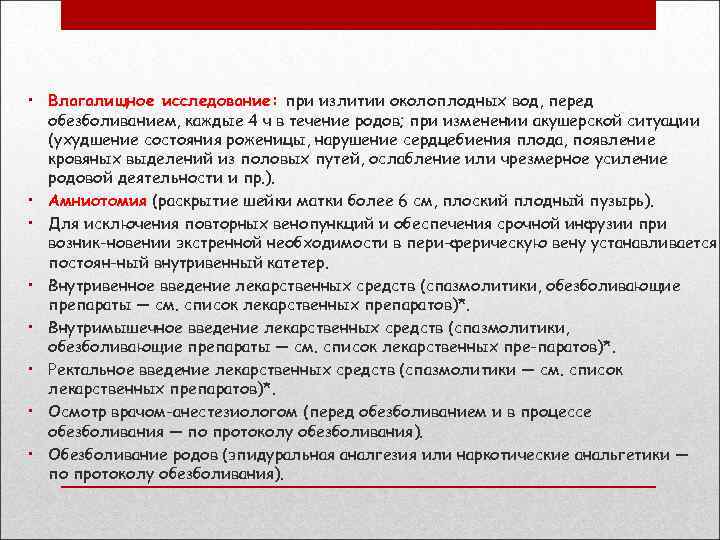 • Влагалищное исследование: при излитии околоплодных вод, перед обезболиванием, каждые 4 ч в течение родов; при изменении акушерской ситуации (ухудшение состояния роженицы, нарушение сердцебиения плода, появление кровяных выделений из половых путей, ослабление или чрезмерное усиление родовой деятельности и пр.).

• Амниотомия (раскрытие шейки матки более 6 см, плоский плодный пузырь).

• Для исключения повторных венопункций и обеспечения срочной инфузии при возник-новении экстренной необходимости в пери-ферическую вену устанавливается постоян-ный внутривенный катетер.

• Внутривенное введение лекарственных средств (спазмолитики, обезболивающие препараты — см. список лекарственных препаратов)*.

• Внутримышечное введение лекарственных средств (спазмолитики, обезболивающие препараты — см. список лекарственных пре-паратов)*.

• Ректальное введение лекарственных средств (спазмолитики — см. список лекарственных препаратов)*.

• Осмотр врачом-анестезиологом (перед обезболиванием и в процессе обезболивания — по протоколу обезболивания).

• Обезболивание родов (эпидуральная аналгезия или наркотические анальгетики — по протоколу обезболивания).